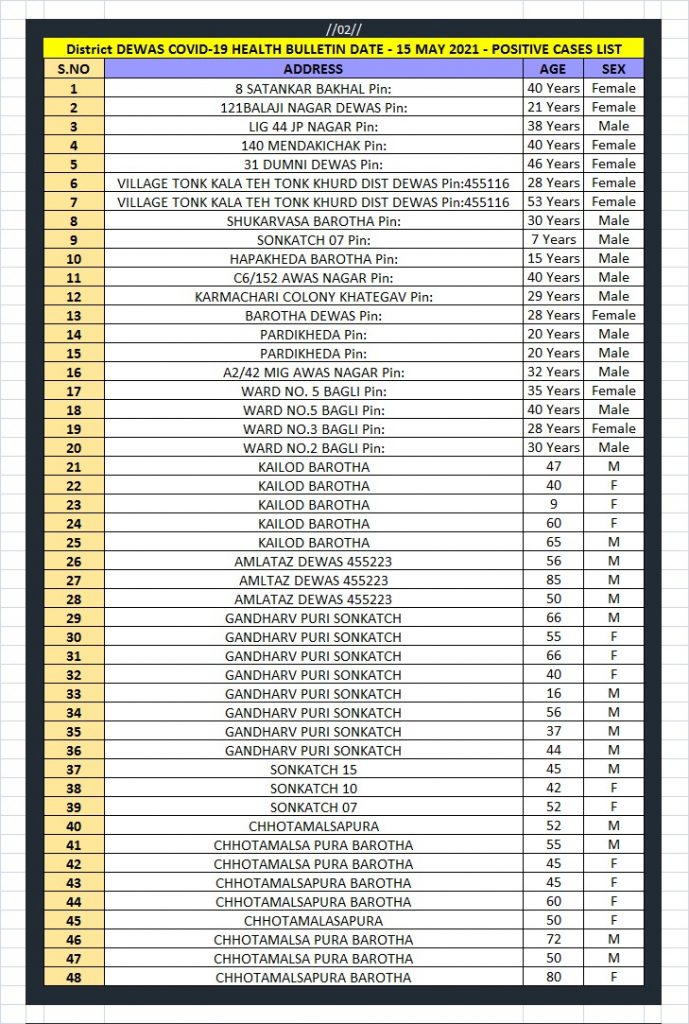 //02//

District DEWAS COVID-19 HEALTH BULLETIN DATE - 15 MAY 2021 - POSITIVE CASES LIST

| S.NO | ADDRESS | AGE | SEX |
|---|---|---|---|
| 1 | 8 SATANKAR BAKHAL Pin: | 40 Years | Female |
| 2 | 121BALAJI NAGAR DEWAS Pin: | 21 Years | Female |
| 3 | LIG 44 JP NAGAR Pin: | 38 Years | Male |
| 4 | 140 MENDAKICHAK Pin: | 40 Years | Female |
| 5 | 31 DUMNI DEWAS Pin: | 46 Years | Female |
| 6 | VILLAGE TONK KALA TEH TONK KHURD DIST DEWAS Pin:455116 | 28 Years | Female |
| 7 | VILLAGE TONK KALA TEH TONK KHURD DIST DEWAS Pin:455116 | 53 Years | Female |
| 8 | SHUKARVASA BAROTHA Pin: | 30 Years | Male |
| 9 | SONKATCH 07 Pin: | 7 Years | Male |
| 10 | HAPAKHEDA BAROTHA Pin: | 15 Years | Male |
| 11 | C6/152 AWAS NAGAR Pin: | 40 Years | Male |
| 12 | KARMACHARI COLONY KHATEGAV Pin: | 29 Years | Male |
| 13 | BAROTHA DEWAS Pin: | 28 Years | Female |
| 14 | PARDIKHEDA Pin: | 20 Years | Male |
| 15 | PARDIKHEDA Pin: | 20 Years | Male |
| 16 | A2/42 MIG AWAS NAGAR Pin: | 32 Years | Male |
| 17 | WARD NO. 5 BAGLI Pin: | 35 Years | Female |
| 18 | WARD NO.5 BAGLI Pin: | 40 Years | Male |
| 19 | WARD NO.3 BAGLI Pin: | 28 Years | Female |
| 20 | WARD NO.2 BAGLI Pin: | 30 Years | Male |
| 21 | KAILOD BAROTHA | 47 | M |
| 22 | KAILOD BAROTHA | 40 | F |
| 23 | KAILOD BAROTHA | 9 | F |
| 24 | KAILOD BAROTHA | 60 | F |
| 25 | KAILOD BAROTHA | 65 | M |
| 26 | AMLATAZ DEWAS 455223 | 56 | M |
| 27 | AMLTAZ DEWAS 455223 | 85 | M |
| 28 | AMLATAZ DEWAS 455223 | 50 | M |
| 29 | GANDHARV PURI SONKATCH | 66 | M |
| 30 | GANDHARV PURI SONKATCH | 55 | F |
| 31 | GANDHARV PURI SONKATCH | 66 | F |
| 32 | GANDHARV PURI SONKATCH | 40 | F |
| 33 | GANDHARV PURI SONKATCH | 16 | M |
| 34 | GANDHARV PURI SONKATCH | 56 | M |
| 35 | GANDHARV PURI SONKATCH | 37 | M |
| 36 | GANDHARV PURI SONKATCH | 44 | M |
| 37 | SONKATCH 15 | 45 | M |
| 38 | SONKATCH 10 | 42 | F |
| 39 | SONKATCH 07 | 52 | F |
| 40 | CHHOTAMALSAPURA | 52 | M |
| 41 | CHHOTAMALSA PURA BAROTHA | 55 | M |
| 42 | CHHOTAMALSA PURA BAROTHA | 45 | F |
| 43 | CHHOTAMALSAPURA BAROTHA | 45 | F |
| 44 | CHHOTAMALSAPURA BAROTHA | 60 | F |
| 45 | CHHOTAMALASAPURA | 50 | F |
| 46 | CHHOTAMALSA PURA BAROTHA | 72 | M |
| 47 | CHHOTAMALSA PURA BAROTHA | 50 | M |
| 48 | CHHOTAMALSAPURA BAROTHA | 80 | F |